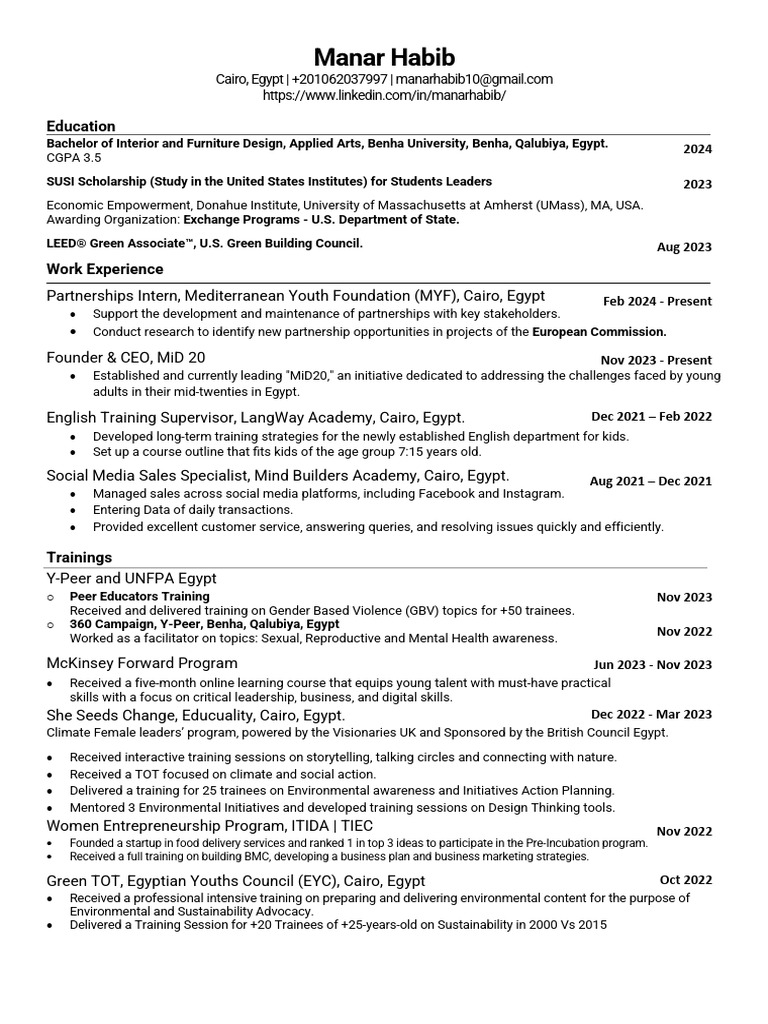 Manar Habib
Cairo, Egypt | +201062037997 | manarhabib10@gmail.com
https://www.linkedin.com/in/manarhabib/

Education
Bachelor of Interior and Furniture Design, Applied Arts, Benha University, Benha, Qalubiya, Egypt. 2024
CGPA 3.5

SUSI Scholarship (Study in the United States Institutes) for Students Leaders 2023

Economic Empowerment, Donahue Institute, University of Massachusetts at Amherst (UMass), MA, USA.
Awarding Organization: Exchange Programs - U.S. Department of State.

LEED® Green Associate™, U.S. Green Building Council. Aug 2023

Work Experience
Partnerships Intern, Mediterranean Youth Foundation (MYF), Cairo, Egypt Feb 2024 - Present
• Support the development and maintenance of partnerships with key stakeholders.
• Conduct research to identify new partnership opportunities in projects of the European Commission.

Founder & CEO, MiD 20 Nov 2023 - Present
• Established and currently leading "MiD20," an initiative dedicated to addressing the challenges faced by young adults in their mid-twenties in Egypt.

English Training Supervisor, LangWay Academy, Cairo, Egypt. Dec 2021 – Feb 2022
• Developed long-term training strategies for the newly established English department for kids.
• Set up a course outline that fits kids of the age group 7:15 years old.

Social Media Sales Specialist, Mind Builders Academy, Cairo, Egypt. Aug 2021 – Dec 2021
• Managed sales across social media platforms, including Facebook and Instagram.
• Entering Data of daily transactions.
• Provided excellent customer service, answering queries, and resolving issues quickly and efficiently.

Trainings
Y-Peer and UNFPA Egypt
○ Peer Educators Training Nov 2023
Received and delivered training on Gender Based Violence (GBV) topics for +50 trainees.
○ 360 Campaign, Y-Peer, Benha, Qalubiya, Egypt Nov 2022
Worked as a facilitator on topics: Sexual, Reproductive and Mental Health awareness.

McKinsey Forward Program Jun 2023 - Nov 2023
• Received a five-month online learning course that equips young talent with must-have practical skills with a focus on critical leadership, business, and digital skills.

She Seeds Change, Educuality, Cairo, Egypt. Dec 2022 - Mar 2023
Climate Female leaders' program, powered by the Visionaries UK and Sponsored by the British Council Egypt.
• Received interactive training sessions on storytelling, talking circles and connecting with nature.
• Received a TOT focused on climate and social action.
• Delivered a training for 25 trainees on Environmental awareness and Initiatives Action Planning.
• Mentored 3 Environmental Initiatives and developed training sessions on Design Thinking tools.

Women Entrepreneurship Program, ITIDA | TIEC Nov 2022
• Founded a startup in food delivery services and ranked 1 in top 3 ideas to participate in the Pre-Incubation program.
• Received a full training on building BMC, developing a business plan and business marketing strategies.

Green TOT, Egyptian Youths Council (EYC), Cairo, Egypt Oct 2022
• Received a professional intensive training on preparing and delivering environmental content for the purpose of Environmental and Sustainability Advocacy.
• Delivered a Training Session for +20 Trainees of +25-years-old on Sustainability in 2000 Vs 2015